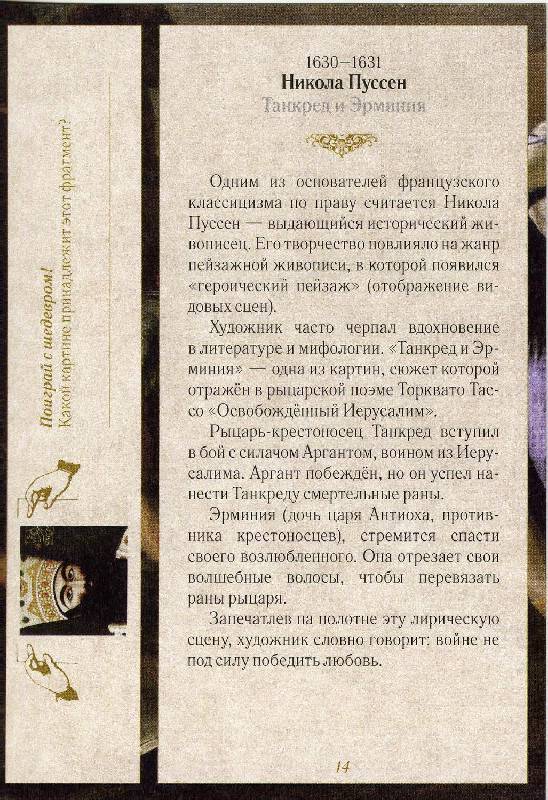 Поиграй с шедевром!
Какой картине принадлежит этот фрагмент?

1630–1631
Никола Пуссен
Танкред и Эрминия

Одним из основателей французского классицизма по праву считается Никола Пуссен — выдающийся исторический живописец. Его творчество повлияло на жанр пейзажной живописи, в которой появился «героический пейзаж» (отображение видовых сцен).

Художник часто черпал вдохновение в литературе и мифологии. «Танкред и Эрминия» — одна из картин, сюжет которой отражён в рыцарской поэме Торквато Тассо «Освобождённый Иерусалим».

Рыцарь-крестоносец Танкред вступил в бой с силачом Аргантом, воином из Иерусалима. Аргант побеждён, но он успел нанести Танкреду смертельные раны.

Эрминия (дочь царя Антиоха, противника крестоносцев), стремится спасти своего возлюбленного. Она отрезает свои волшебные волосы, чтобы перевязать раны рыцаря.

Запечатлев на полотне эту лирическую сцену, художник словно говорит: войне не под силу победить любовь.

14